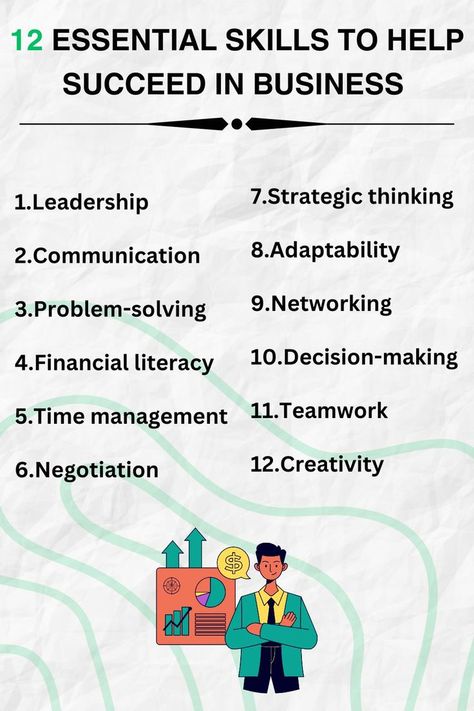 12 ESSENTIAL SKILLS TO HELP SUCCEED IN BUSINESS

1.Leadership

2.Communication

3.Problem-solving

4.Financial literacy

5.Time management

6.Negotiation

7.Strategic thinking

8.Adaptability

9.Networking

10.Decision-making

11.Teamwork

12.Creativity

$